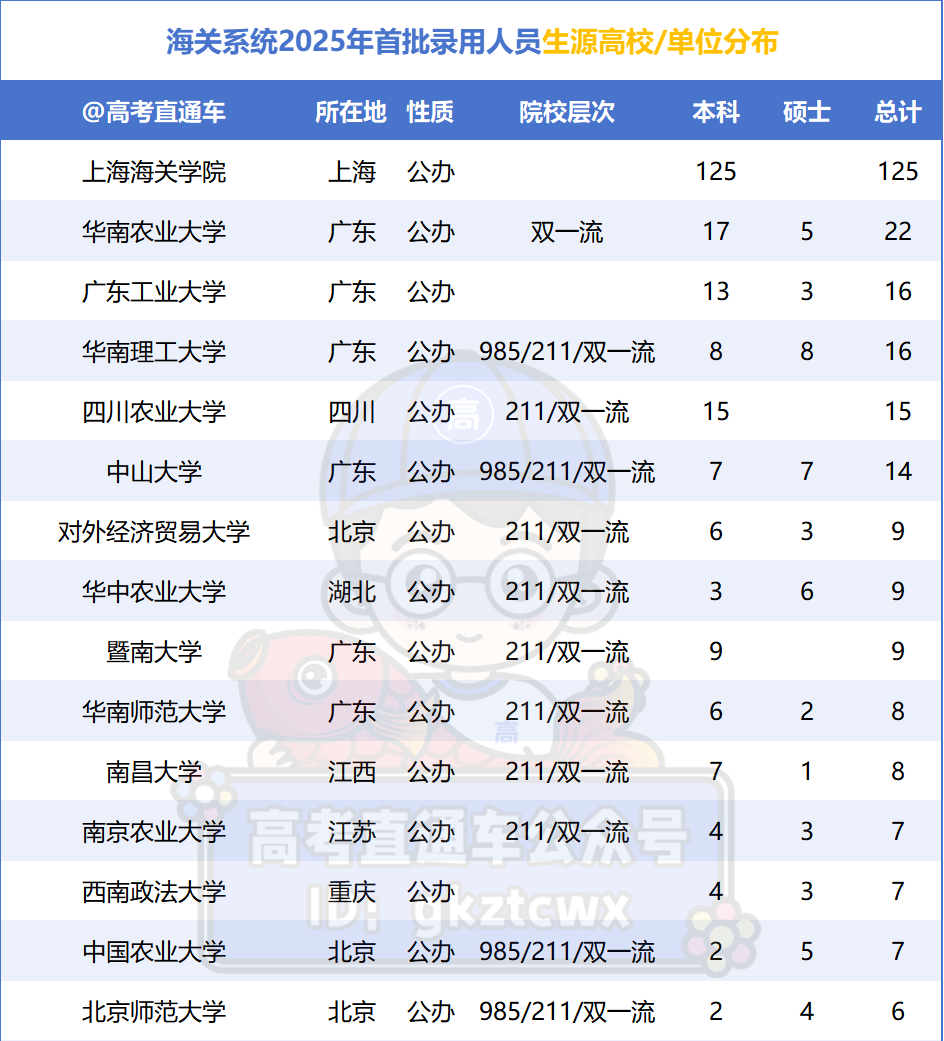 海关系统2025年首批录用人员生源高校/单位分布

| @高考直通车 | 所在地 | 性质 | 院校层次 | 本科 | 硕士 | 总计 |
|---|---|---|---|---|---|---|
| 上海海关学院 | 上海 | 公办 |  | 125 |  | 125 |
| 华南农业大学 | 广东 | 公办 | 双一流 | 17 | 5 | 22 |
| 广东工业大学 | 广东 | 公办 |  | 13 | 3 | 16 |
| 华南理工大学 | 广东 | 公办 | 985/211/双一流 | 8 | 8 | 16 |
| 四川农业大学 | 四川 | 公办 | 211/双一流 | 15 |  | 15 |
| 中山大学 | 广东 | 公办 | 985/211/双一流 | 7 | 7 | 14 |
| 对外经济贸易大学 | 北京 | 公办 | 211/双一流 | 6 | 3 | 9 |
| 华中农业大学 | 湖北 | 公办 | 211/双一流 | 3 | 6 | 9 |
| 暨南大学 | 广东 | 公办 | 211/双一流 | 9 |  | 9 |
| 华南师范大学 | 广东 | 公办 | 211/双一流 | 6 | 2 | 8 |
| 南昌大学 | 江西 | 公办 | 211/双一流 | 7 | 1 | 8 |
| 南京农业大学 | 江苏 | 公办 | 211/双一流 | 4 | 3 | 7 |
| 西南政法大学 | 重庆 | 公办 |  | 4 | 3 | 7 |
| 中国农业大学 | 北京 | 公办 | 985/211/双一流 | 2 | 5 | 7 |
| 北京师范大学 | 北京 | 公办 | 985/211/双一流 | 2 | 4 | 6 |

高考直通车公众号
ID: gkztcwx